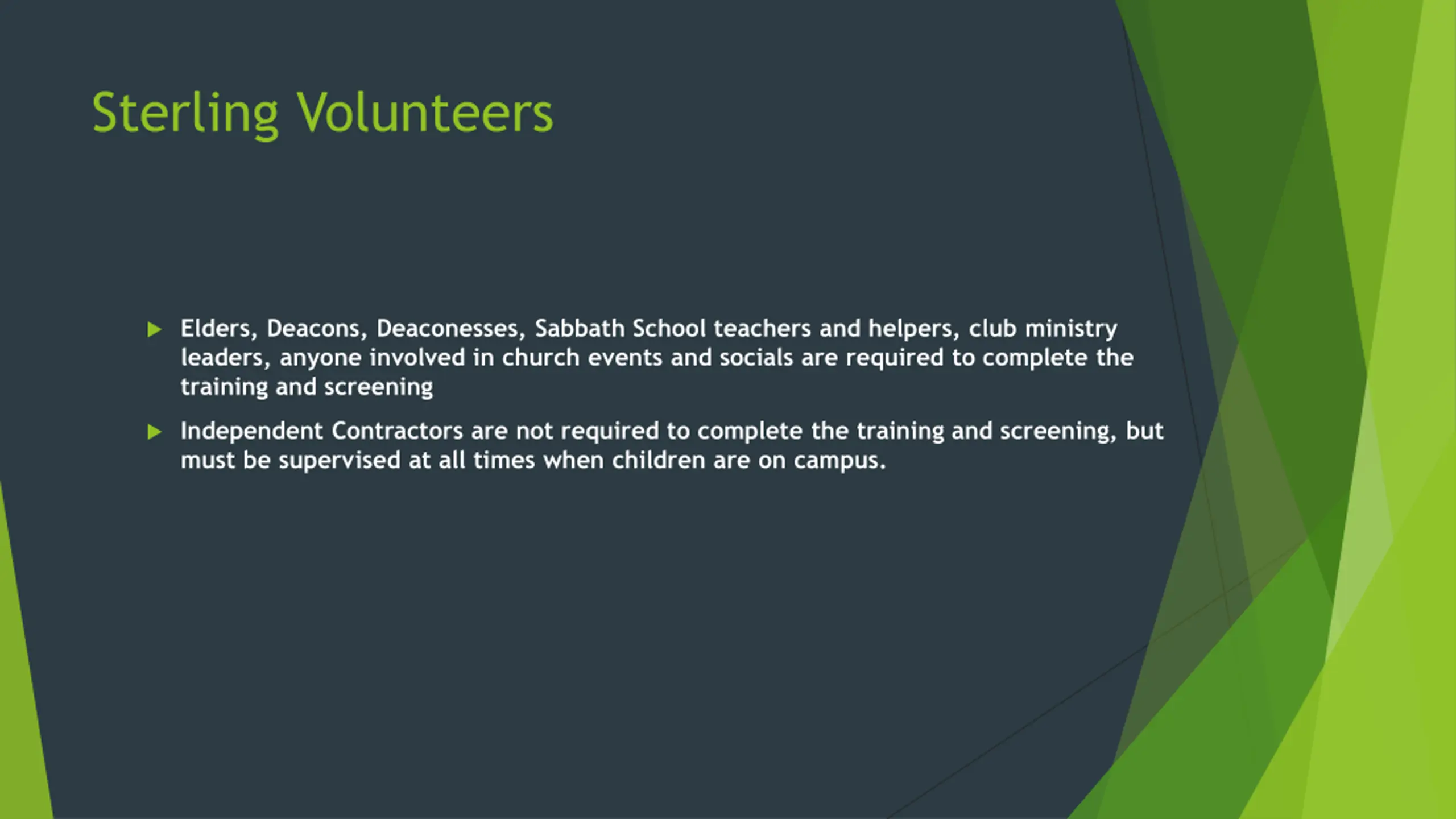 Sterling Volunteers

▶ Elders, Deacons, Deaconesses, Sabbath School teachers and helpers, club ministry leaders, anyone involved in church events and socials are required to complete the training and screening

▶ Independent Contractors are not required to complete the training and screening, but must be supervised at all times when children are on campus.